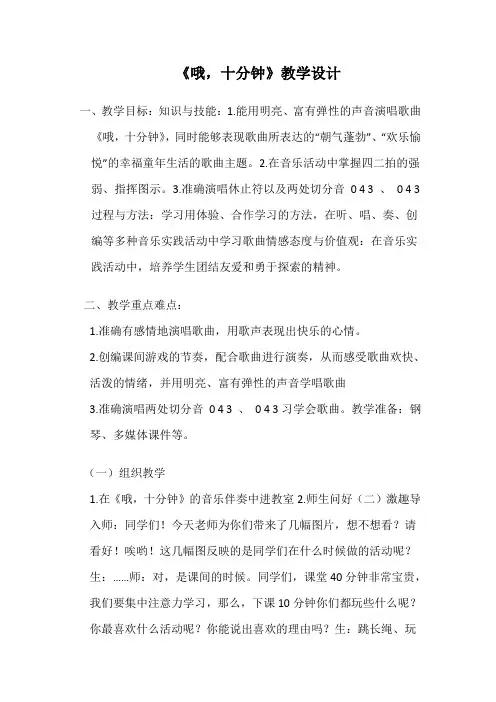 《哦，十分钟》教学设计

一、教学目标：知识与技能：1.能用明亮、富有弹性的声音演唱歌曲《哦，十分钟》，同时能够表现歌曲所表达的“朝气蓬勃”、“欢乐愉悦”的幸福童年生活的歌曲主题。2.在音乐活动中掌握四二拍的强弱、指挥图示。3.准确演唱休止符以及两处切分音 0 4 3 、 0 4 3 过程与方法：学习用体验、合作学习的方法，在听、唱、奏、创编等多种音乐实践活动中学习歌曲情感态度与价值观：在音乐实践活动中，培养学生团结友爱和勇于探索的精神。

二、教学重点难点：

1.准确有感情地演唱歌曲，用歌声表现出快乐的心情。

2.创编课间游戏的节奏，配合歌曲进行演奏，从而感受歌曲欢快、活泼的情绪，并用明亮、富有弹性的声音学唱歌曲

3.准确演唱两处切分音 0 4 3 、 0 4 3 习学会歌曲。教学准备：钢琴、多媒体课件等。

（一）组织教学

1.在《哦，十分钟》的音乐伴奏中进教室 2.师生问好（二）激趣导入师：同学们！今天老师为你们带来了几幅图片，想不想看？请看好！唉哟！这几幅图反映的是同学们在什么时候做的活动呢？生：……师：对，是课间的时候。同学们，课堂 40 分钟非常宝贵，我们要集中注意力学习，那么，下课 10 分钟你们都玩些什么呢？你最喜欢什么活动呢？你能说出喜欢的理由吗？生：跳长绳、玩